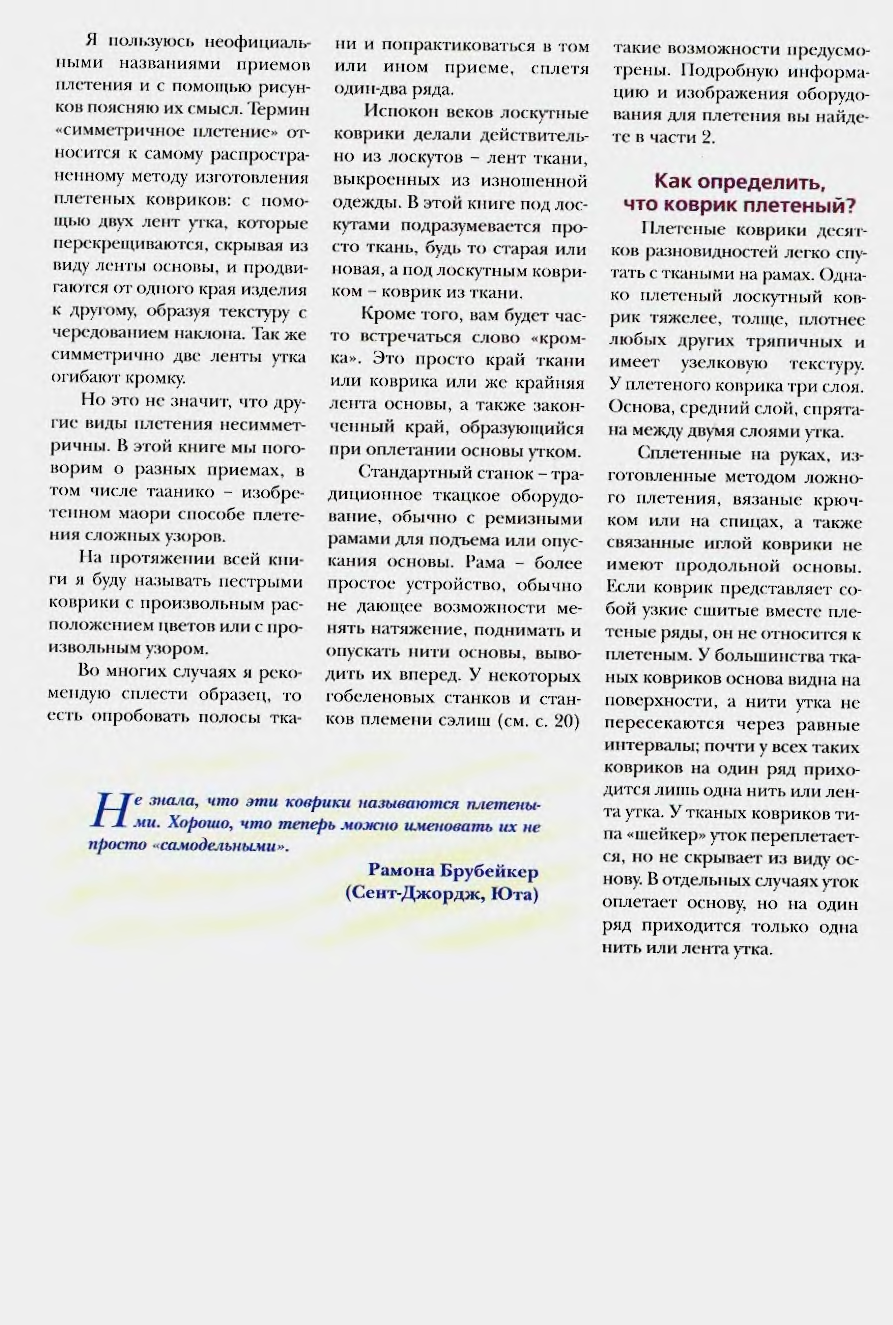 Я пользуюсь неофициальными названиями приемов плетения и с помощью рисунков поясняю их смысл. Термин «симметричное плетение» относится к самому распространенному методу изготовления плетеных ковриков: с помощью двух лент утка, которые перекрещиваются, скрывая из виду ленты основы, и продвигаются от одного края изделия к другому, образуя текстуру с чередованием наклона. Так же симметрично две ленты утка огибают кромку.

Но это не значит, что другие виды плетения несимметричны. В этой книге мы поговорим о разных приемах, в том числе таанико – изобретенном маори способе плетения сложных узоров.

На протяжении всей книги я буду называть пестрыми коврики с произвольным расположением цветов или с произвольным узором.

Во многих случаях я рекомендую сплести образец, то есть опробовать полосы ткани и попрактиковаться в том или ином приеме, сплетя один-два ряда.

Испокон веков лоскутные коврики делали действительно из лоскутов – лент ткани, выкроенных из изношенной одежды. В этой книге под лоскутами подразумевается просто ткань, будь то старая или новая, а под лоскутным ковриком – коврик из ткани.

Кроме того, вам будет часто встречаться слово «кромка». Это просто край ткани или коврика или же крайняя лента основы, а также законченный край, образующийся при оплетании основы утком.

Стандартный станок – традиционное ткацкое оборудование, обычно с ремизными рамами для подъема или опускания основы. Рама – более простое устройство, обычно не дающее возможности менять натяжение, поднимать и опускать нити основы, выводить их вперед. У некоторых гобеленовых станков и станков племени сэлиш (см. с. 20) такие возможности предусмотрены. Подробную информацию и изображения оборудования для плетения вы найдете в части 2.

Как определить, что коврик плетеный?

Плетеные коврики десятков разновидностей легко спутать с ткаными на рамах. Однако плетеный лоскутный коврик тяжелее, толще, плотнее любых других тряпичных и имеет узелковую текстуру. У плетеного коврика три слоя. Основа, средний слой, спрятана между двумя слоями утка.

Сплетенные на руках, изготовленные методом ложного плетения, вязаные крючком или на спицах, а также связанные иглой коврики не имеют продольной основы. Если коврик представляет собой узкие сшитые вместе плетеные ряды, он не относится к плетеным. У большинства тканых ковриков основа видна на поверхности, а нити утка не пересекаются через равные интервалы; почти у всех таких ковриков на один ряд приходится лишь одна нить или лента утка. У тканых ковриков типа «шейкер» уток переплетается, но не скрывает из виду основу. В отдельных случаях уток оплетает основу, но на один ряд приходится только одна нить или лента утка.

Не знала, что эти коврики называются плетеными. Хорошо, что теперь можно именовать их не просто «самодельными».

Рамона Брубейкер
(Сент-Джордж, Юта)